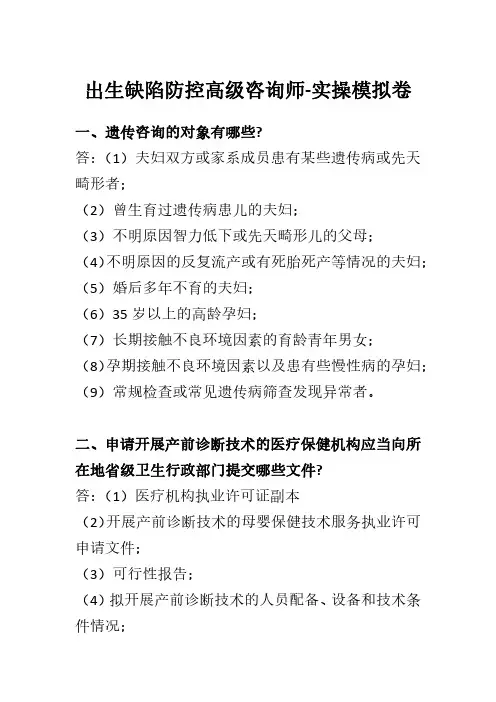 出生缺陷防控高级咨询师-实操模拟卷

一、遗传咨询的对象有哪些?

答:(1)夫妇双方或家系成员患有某些遗传病或先天畸形者;

(2)曾生育过遗传病患儿的夫妇;

(3)不明原因智力低下或先天畸形儿的父母;

(4)不明原因的反复流产或有死胎死产等情况的夫妇;

(5)婚后多年不育的夫妇;

(6)35 岁以上的高龄孕妇;

(7)长期接触不良环境因素的育龄青年男女;

(8)孕期接触不良环境因素以及患有些慢性病的孕妇;

(9)常规检查或常见遗传病筛查发现异常者。

二、申请开展产前诊断技术的医疗保健机构应当向所在地省级卫生行政部门提交哪些文件?

答:(1)医疗机构执业许可证副本

(2)开展产前诊断技术的母婴保健技术服务执业许可申请文件;

(3)可行性报告;

(4)拟开展产前诊断技术的人员配备、设备和技术条件情况;